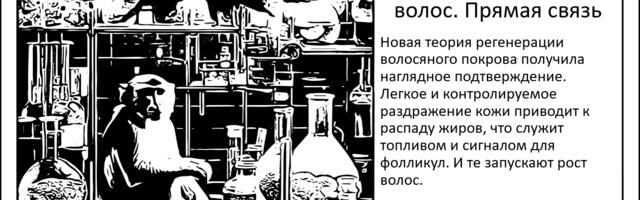 волос. Прямая связь

Новая теория регенерации волосяного покрова получила наглядное подтверждение. Легкое и контролируемое раздражение кожи приводит к распаду жиров, что служит топливом и сигналом для фолликул. И те запускают рост волос.